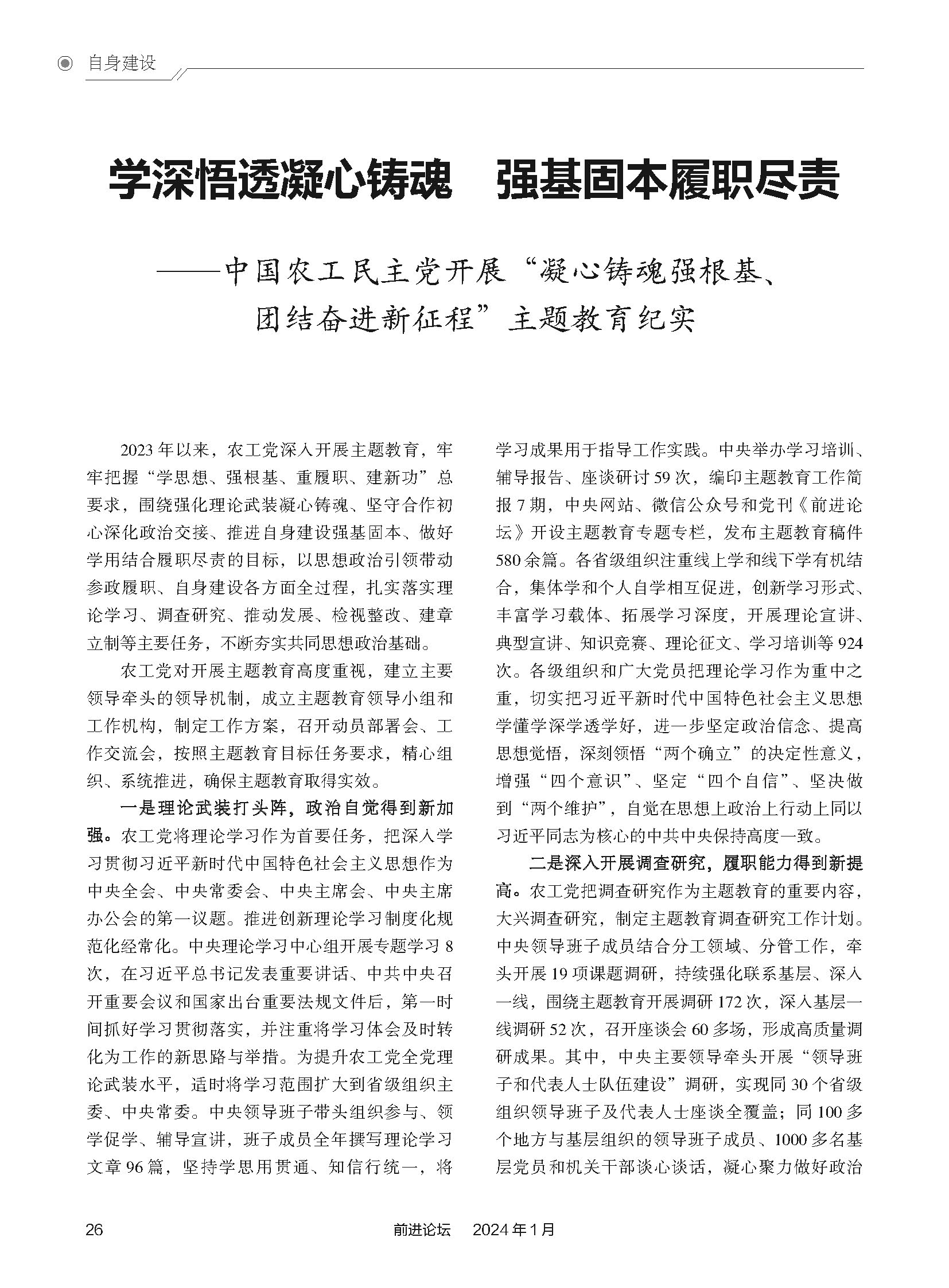 自身建设

学深悟透凝心铸魂　强基固本履职尽责

——中国农工民主党开展“凝心铸魂强根基、团结奋进新征程”主题教育纪实

2023年以来，农工党深入开展主题教育，牢牢把握“学思想、强根基、重履职、建新功”总要求，围绕强化理论武装凝心铸魂、坚守合作初心深化政治交接、推进自身建设强基固本、做好学用结合履职尽责的目标，以思想政治引领带动参政履职、自身建设各方面全过程，扎实落实理论学习、调查研究、推动发展、检视整改、建章立制等主要任务，不断夯实共同思想政治基础。

农工党对开展主题教育高度重视，建立主要领导牵头的领导机制，成立主题教育领导小组和工作机构，制定工作方案，召开动员部署会、工作交流会，按照主题教育目标任务要求，精心组织、系统推进，确保主题教育取得实效。

一是理论武装打头阵，政治自觉得到新加强。农工党将理论学习作为首要任务，把深入学习贯彻习近平新时代中国特色社会主义思想作为中央全会、中央常委会、中央主席会、中央主席办公会的第一议题。推进创新理论学习制度化规范化经常化。中央理论学习中心组开展专题学习8次，在习近平总书记发表重要讲话、中共中央召开重要会议和国家出台重要法规文件后，第一时间抓好学习贯彻落实，并注重将学习体会及时转化为工作的新思路与举措。为提升农工党全党理论武装水平，适时将学习范围扩大到省级组织主委、中央常委。中央领导班子带头组织参与、领学促学、辅导宣讲，班子成员全年撰写理论学习文章96篇，坚持学思用贯通、知信行统一，将学习成果用于指导工作实践。中央举办学习培训、辅导报告、座谈研讨59次，编印主题教育工作简报7期，中央网站、微信公众号和党刊《前进论坛》开设主题教育专题专栏，发布主题教育稿件580余篇。各省级组织注重线上学和线下学有机结合，集体学和个人自学相互促进，创新学习形式、丰富学习载体、拓展学习深度，开展理论宣讲、典型宣讲、知识竞赛、理论征文、学习培训等924次。各级组织和广大党员把理论学习作为重中之重，切实把习近平新时代中国特色社会主义思想学懂学深学透学好，进一步坚定政治信念、提高思想觉悟，深刻领悟“两个确立”的决定性意义，增强“四个意识”、坚定“四个自信”、坚决做到“两个维护”，自觉在思想上政治上行动上同以习近平同志为核心的中共中央保持高度一致。

二是深入开展调查研究，履职能力得到新提高。农工党把调查研究作为主题教育的重要内容，大兴调查研究，制定主题教育调查研究工作计划。中央领导班子成员结合分工领域、分管工作，牵头开展19项课题调研，持续强化联系基层、深入一线，围绕主题教育开展调研172次，深入基层一线调研52次，召开座谈会60多场，形成高质量调研成果。其中，中央主要领导牵头开展“领导班子和代表人士队伍建设”调研，实现同30个省级组织领导班子及代表人士座谈全覆盖；同100多个地方与基层组织的领导班子成员、1000多名基层党员和机关干部谈心谈话，凝心聚力做好政治

26　前进论坛　2024年1月